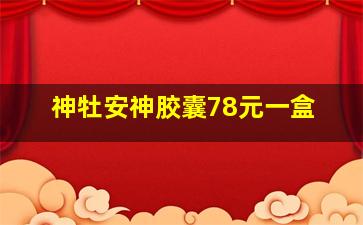 神牡安神胶囊78元一盒